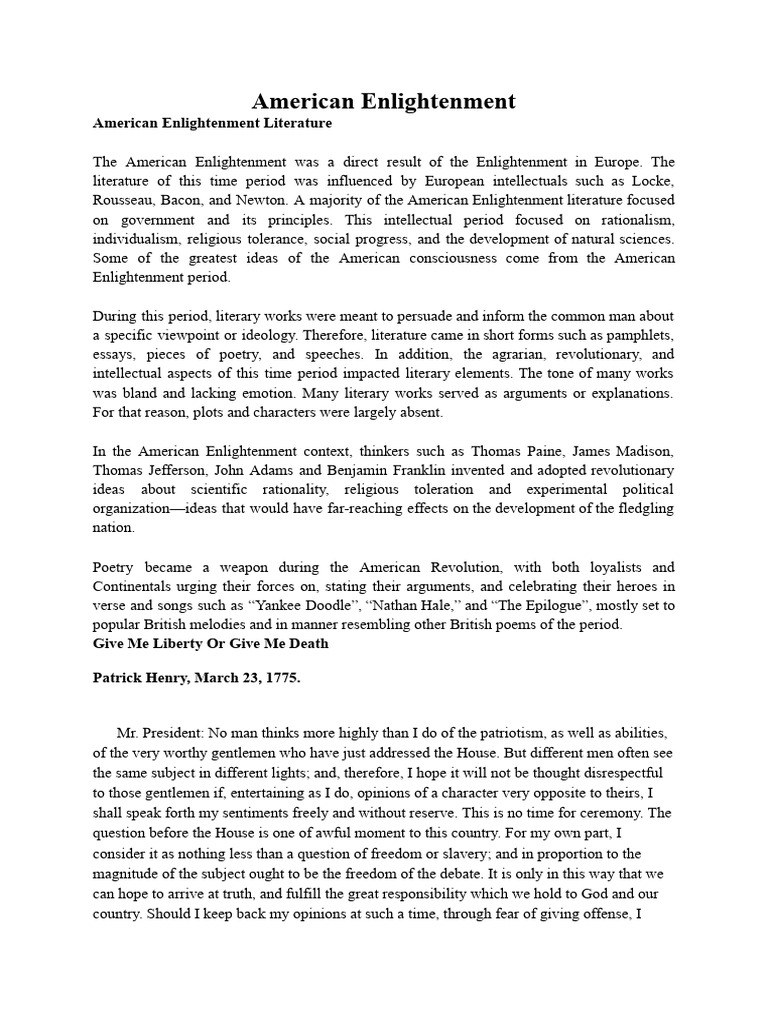 American Enlightenment

American Enlightenment Literature

The American Enlightenment was a direct result of the Enlightenment in Europe. The literature of this time period was influenced by European intellectuals such as Locke, Rousseau, Bacon, and Newton. A majority of the American Enlightenment literature focused on government and its principles. This intellectual period focused on rationalism, individualism, religious tolerance, social progress, and the development of natural sciences. Some of the greatest ideas of the American consciousness come from the American Enlightenment period.

During this period, literary works were meant to persuade and inform the common man about a specific viewpoint or ideology. Therefore, literature came in short forms such as pamphlets, essays, pieces of poetry, and speeches. In addition, the agrarian, revolutionary, and intellectual aspects of this time period impacted literary elements. The tone of many works was bland and lacking emotion. Many literary works served as arguments or explanations. For that reason, plots and characters were largely absent.

In the American Enlightenment context, thinkers such as Thomas Paine, James Madison, Thomas Jefferson, John Adams and Benjamin Franklin invented and adopted revolutionary ideas about scientific rationality, religious toleration and experimental political organization—ideas that would have far-reaching effects on the development of the fledgling nation.

Poetry became a weapon during the American Revolution, with both loyalists and Continentals urging their forces on, stating their arguments, and celebrating their heroes in verse and songs such as "Yankee Doodle", "Nathan Hale," and "The Epilogue", mostly set to popular British melodies and in manner resembling other British poems of the period.

Give Me Liberty Or Give Me Death

Patrick Henry, March 23, 1775.

Mr. President: No man thinks more highly than I do of the patriotism, as well as abilities, of the very worthy gentlemen who have just addressed the House. But different men often see the same subject in different lights; and, therefore, I hope it will not be thought disrespectful to those gentlemen if, entertaining as I do, opinions of a character very opposite to theirs, I shall speak forth my sentiments freely and without reserve. This is no time for ceremony. The question before the House is one of awful moment to this country. For my own part, I consider it as nothing less than a question of freedom or slavery; and in proportion to the magnitude of the subject ought to be the freedom of the debate. It is only in this way that we can hope to arrive at truth, and fulfill the great responsibility which we hold to God and our country. Should I keep back my opinions at such a time, through fear of giving offense, I